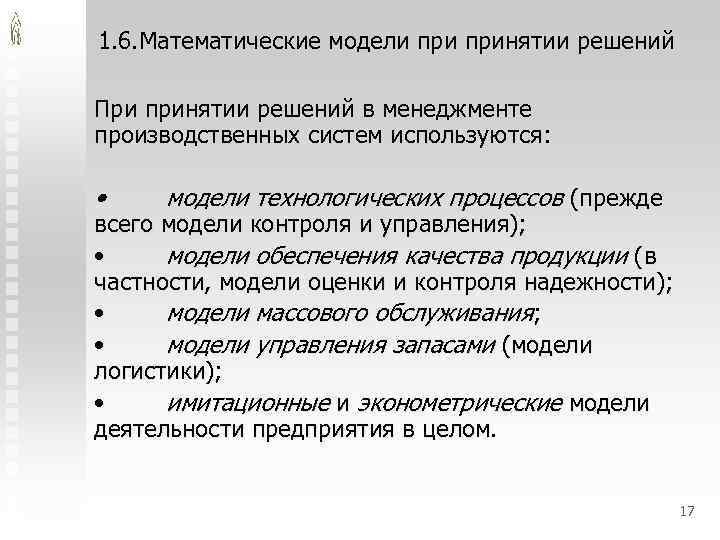 1.6.Математические модели при принятии решений

При принятии решений в менеджменте производственных систем используются:

• модели технологических процессов (прежде всего модели контроля и управления);

• модели обеспечения качества продукции (в частности, модели оценки и контроля надежности);

• модели массового обслуживания;

• модели управления запасами (модели логистики);

• имитационные и эконометрические модели деятельности предприятия в целом.

17